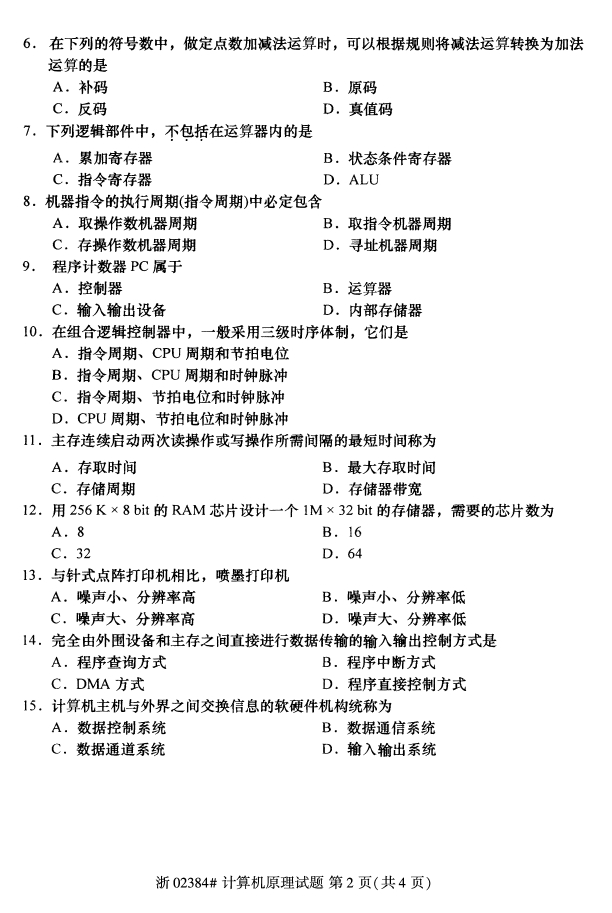 6．在下列的符号数中，做定点数加减法运算时，可以根据规则将减法运算转换为加法运算的是

A．补码
B．原码
C．反码
D．真值码

7．下列逻辑部件中，不包括在运算器内的是

A．累加寄存器
B．状态条件寄存器
C．指令寄存器
D．ALU

8．机器指令的执行周期(指令周期)中必定包含

A．取操作数机器周期
B．取指令机器周期
C．存操作数机器周期
D．寻址机器周期

9．程序计数器 PC 属于

A．控制器
B．运算器
C．输入输出设备
D．内部存储器

10．在组合逻辑控制器中，一般采用三级时序体制，它们是

A．指令周期、CPU 周期和节拍电位
B．指令周期、CPU 周期和时钟脉冲
C．指令周期、节拍电位和时钟脉冲
D．CPU 周期、节拍电位和时钟脉冲

11．主存连续启动两次读操作或写操作所需间隔的最短时间称为

A．存取时间
B．最大存取时间
C．存储周期
D．存储器带宽

12．用 256 K × 8 bit 的 RAM 芯片设计一个 1M × 32 bit 的存储器，需要的芯片数为

A．8
B．16
C．32
D．64

13．与针式点阵打印机相比，喷墨打印机

A．噪声小、分辨率高
B．噪声小、分辨率低
C．噪声大、分辨率高
D．噪声大、分辨率低

14．完全由外围设备和主存之间直接进行数据传输的输入输出控制方式是

A．程序查询方式
B．程序中断方式
C．DMA 方式
D．程序直接控制方式

15．计算机主机与外界之间交换信息的软硬件机构统称为

A．数据控制系统
B．数据通信系统
C．数据通道系统
D．输入输出系统

浙 02384# 计算机原理试题 第 2 页(共 4 页)